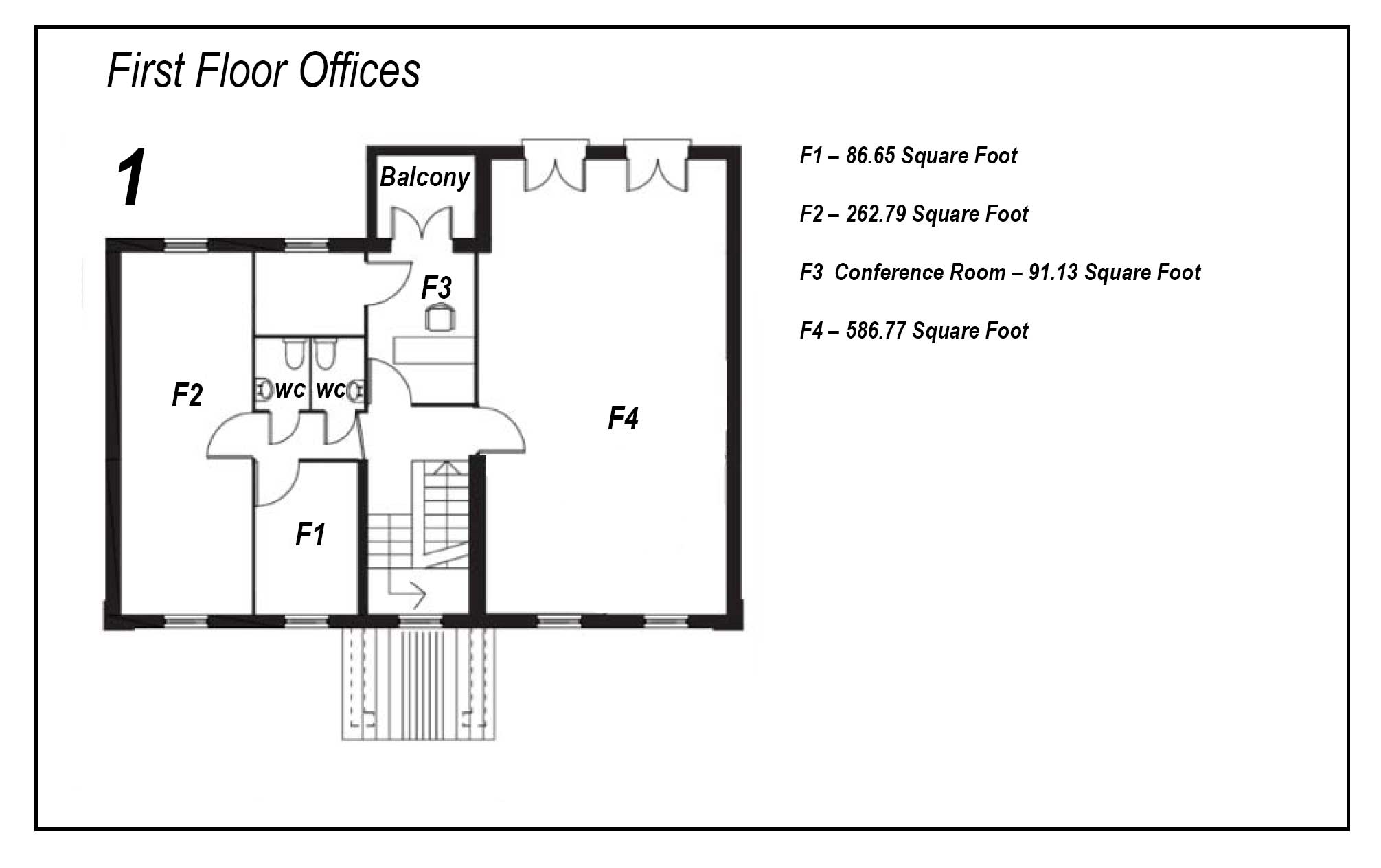 First Floor Offices

1

Balcony

F3

F2

wc wc

F4

F1

F1 – 86.65 Square Foot

F2 – 262.79 Square Foot

F3 Conference Room – 91.13 Square Foot

F4 – 586.77 Square Foot